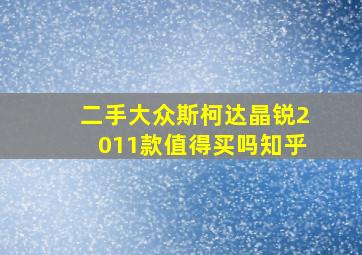 二手大众斯柯达晶锐2011款值得买吗知乎